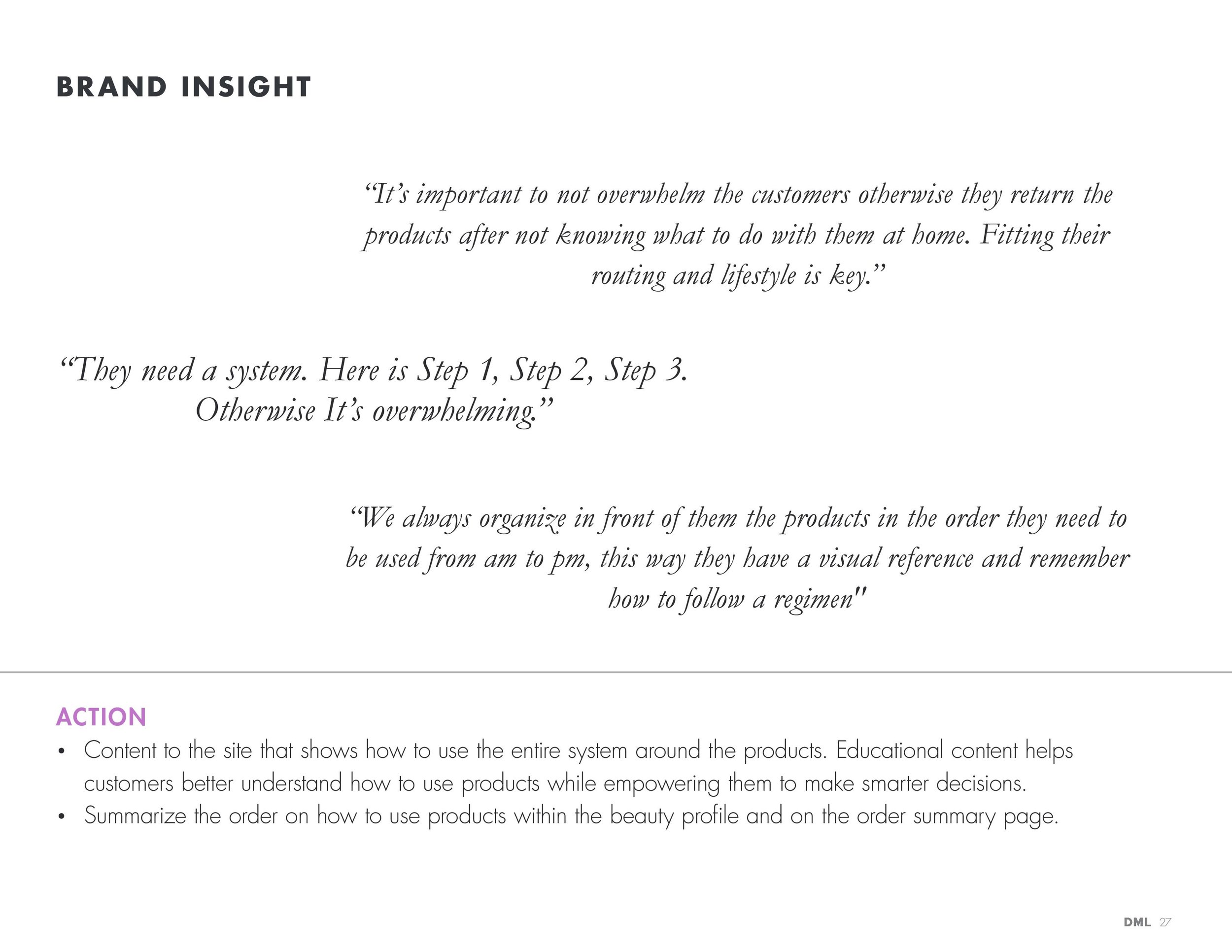 BRAND INSIGHT

“It’s important to not overwhelm the customers otherwise they return the products after not knowing what to do with them at home. Fitting their routing and lifestyle is key.”

“They need a system. Here is Step 1, Step 2, Step 3. Otherwise It’s overwhelming.”

“We always organize in front of them the products in the order they need to be used from am to pm, this way they have a visual reference and remember how to follow a regimen"

ACTION

• Content to the site that shows how to use the entire system around the products. Educational content helps customers better understand how to use products while empowering them to make smarter decisions.
• Summarize the order on how to use products within the beauty profile and on the order summary page.

DML 27